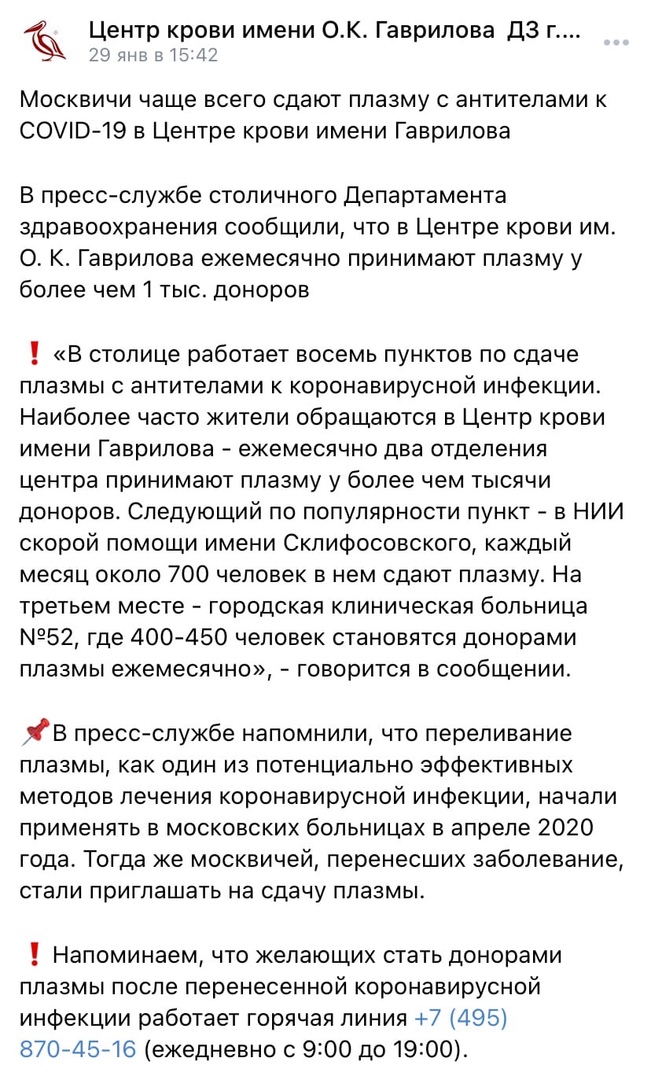 Центр крови имени О.К. Гаврилова ДЗ г....
29 янв в 15:42

Москвичи чаще всего сдают плазму с антителами к COVID-19 в Центре крови имени Гаврилова

В пресс-службе столичного Департамента здравоохранения сообщили, что в Центре крови им. О. К. Гаврилова ежемесячно принимают плазму у более чем 1 тыс. доноров

❗ «В столице работает восемь пунктов по сдаче плазмы с антителами к коронавирусной инфекции. Наиболее часто жители обращаются в Центр крови имени Гаврилова - ежемесячно два отделения центра принимают плазму у более чем тысячи доноров. Следующий по популярности пункт - в НИИ скорой помощи имени Склифосовского, каждый месяц около 700 человек в нем сдают плазму. На третьем месте - городская клиническая больница №52, где 400-450 человек становятся донорами плазмы ежемесячно», - говорится в сообщении.

📌В пресс-службе напомнили, что переливание плазмы, как один из потенциально эффективных методов лечения коронавирусной инфекции, начали применять в московских больницах в апреле 2020 года. Тогда же москвичей, перенесших заболевание, стали приглашать на сдачу плазмы.

❗ Напоминаем, что желающих стать донорами плазмы после перенесенной коронавирусной инфекции работает горячая линия +7 (495) 870-45-16 (ежедневно с 9:00 до 19:00).